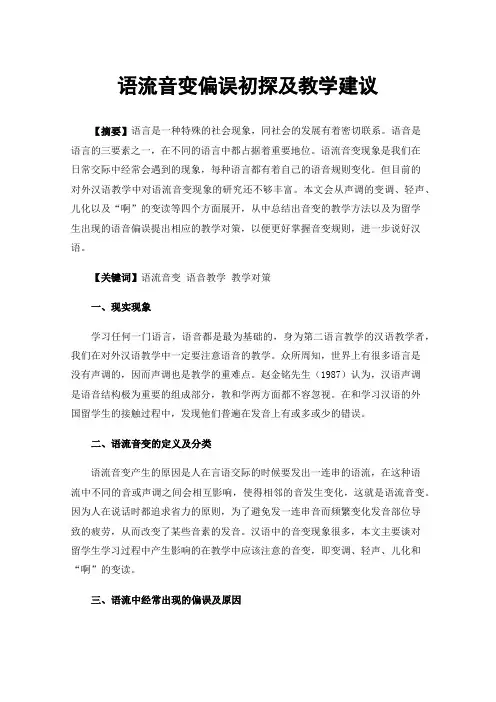 语流音变偏误初探及教学建议

【摘要】语言是一种特殊的社会现象，同社会的发展有着密切联系。语音是语言的三要素之一，在不同的语言中都占据着重要地位。语流音变现象是我们在日常交际中经常会遇到的现象，每种语言都有着自己的语音规则变化。但目前的对外汉语教学中对语流音变现象的研究还不够丰富。本文会从声调的变调、轻声、儿化以及“啊”的变读等四个方面展开，从中总结出音变的教学方法以及为留学生出现的语音偏误提出相应的教学对策，以便更好掌握音变规则，进一步说好汉语。

【关键词】语流音变 语音教学 教学对策

一、现实现象

学习任何一门语言，语音都是最为基础的，身为第二语言教学的汉语教学者，我们在对外汉语教学中一定要注意语音的教学。众所周知，世界上有很多语言是没有声调的，因而声调也是教学的重难点。赵金铭先生（1987）认为，汉语声调是语音结构极为重要的组成部分，教和学两方面都不容忽视。在和学习汉语的外国留学生的接触过程中，发现他们普遍在发音上有或多或少的错误。

二、语流音变的定义及分类

语流音变产生的原因是人在言语交际的时候要发出一连串的语流，在这种语流中不同的音或声调之间会相互影响，使得相邻的音发生变化，这就是语流音变。因为人在说话时都追求省力的原则，为了避免发一连串音而频繁变化发音部位导致的疲劳，从而改变了某些音素的发音。汉语中的音变现象很多，本文主要谈对留学生学习过程中产生影响的在教学中应该注意的音变，即变调、轻声、儿化和“啊”的变读。

三、语流中经常出现的偏误及原因